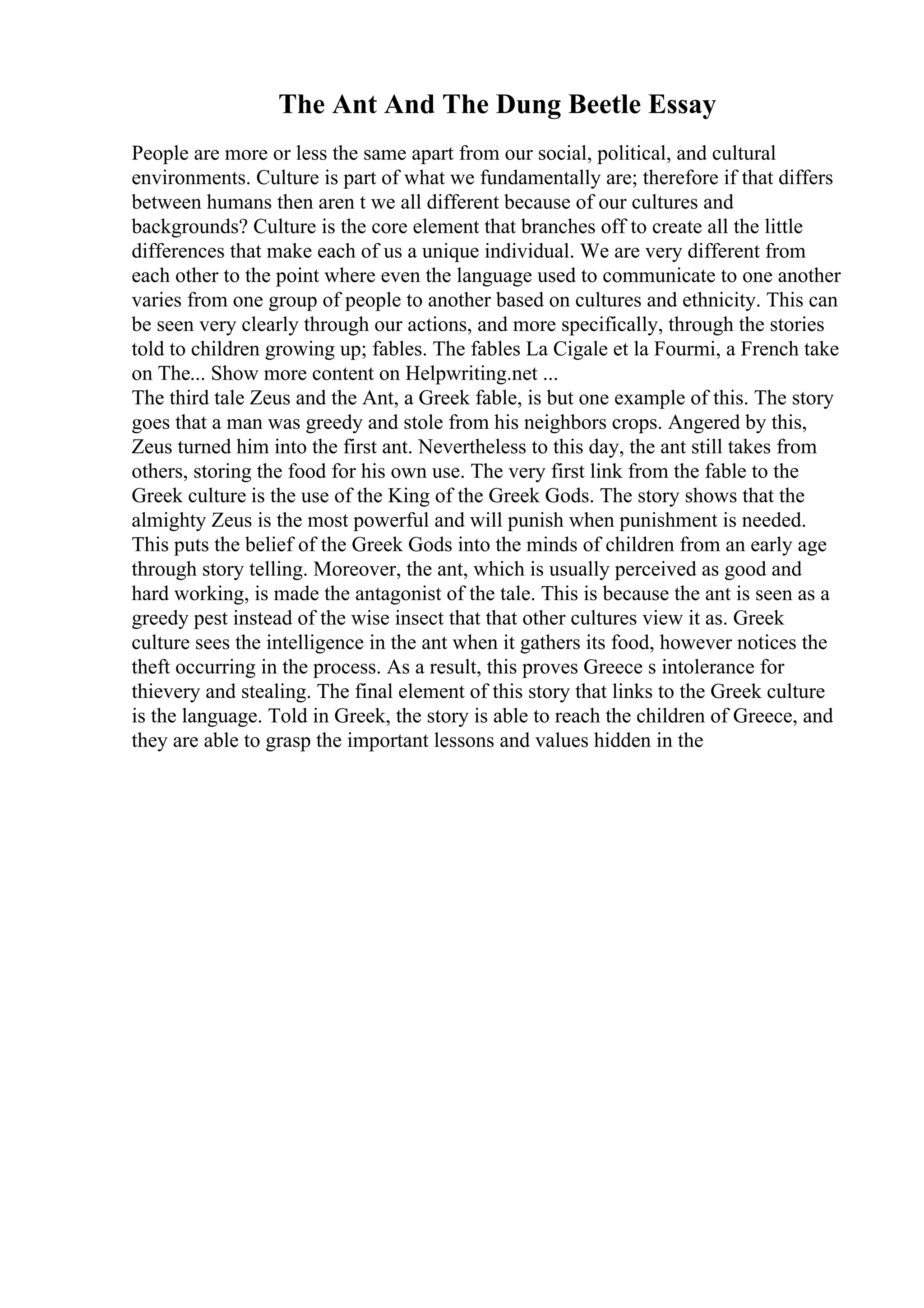 The Ant And The Dung Beetle Essay

People are more or less the same apart from our social, political, and cultural environments. Culture is part of what we fundamentally are; therefore if that differs between humans then aren t we all different because of our cultures and backgrounds? Culture is the core element that branches off to create all the little differences that make each of us a unique individual. We are very different from each other to the point where even the language used to communicate to one another varies from one group of people to another based on cultures and ethnicity. This can be seen very clearly through our actions, and more specifically, through the stories told to children growing up; fables. The fables La Cigale et la Fourmi, a French take on The... Show more content on Helpwriting.net ...
The third tale Zeus and the Ant, a Greek fable, is but one example of this. The story goes that a man was greedy and stole from his neighbors crops. Angered by this, Zeus turned him into the first ant. Nevertheless to this day, the ant still takes from others, storing the food for his own use. The very first link from the fable to the Greek culture is the use of the King of the Greek Gods. The story shows that the almighty Zeus is the most powerful and will punish when punishment is needed. This puts the belief of the Greek Gods into the minds of children from an early age through story telling. Moreover, the ant, which is usually perceived as good and hard working, is made the antagonist of the tale. This is because the ant is seen as a greedy pest instead of the wise insect that that other cultures view it as. Greek culture sees the intelligence in the ant when it gathers its food, however notices the theft occurring in the process. As a result, this proves Greece s intolerance for thievery and stealing. The final element of this story that links to the Greek culture is the language. Told in Greek, the story is able to reach the children of Greece, and they are able to grasp the important lessons and values hidden in the